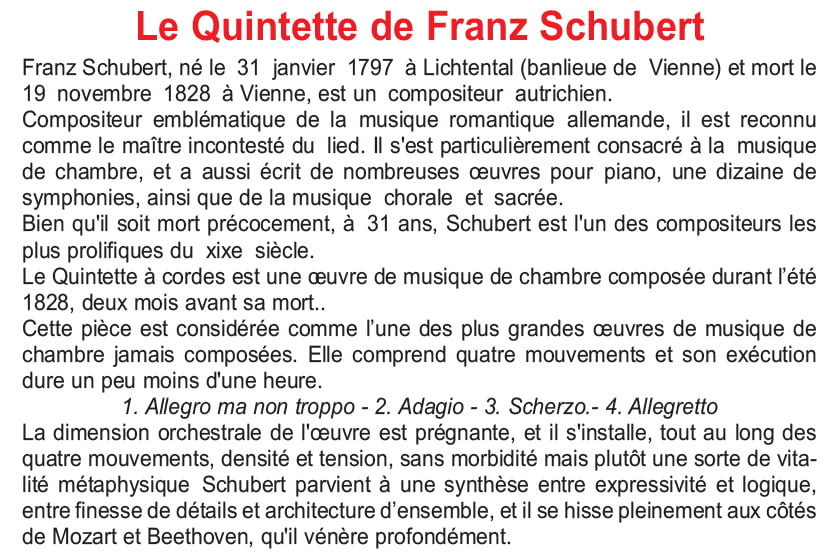 Le Quintette de Franz Schubert

Franz Schubert, né le 31 janvier 1797 à Lichtental (banlieue de Vienne) et mort le 19 novembre 1828 à Vienne, est un compositeur autrichien.
Compositeur emblématique de la musique romantique allemande, il est reconnu comme le maître incontesté du lied. Il s'est particulièrement consacré à la musique de chambre, et a aussi écrit de nombreuses œuvres pour piano, une dizaine de symphonies, ainsi que de la musique chorale et sacrée.
Bien qu'il soit mort précocement, à 31 ans, Schubert est l'un des compositeurs les plus prolifiques du xixe siècle.
Le Quintette à cordes est une œuvre de musique de chambre composée durant l'été 1828, deux mois avant sa mort..
Cette pièce est considérée comme l'une des plus grandes œuvres de musique de chambre jamais composées. Elle comprend quatre mouvements et son exécution dure un peu moins d'une heure.
1. Allegro ma non troppo - 2. Adagio - 3. Scherzo.- 4. Allegretto
La dimension orchestrale de l'œuvre est prégnante, et il s'installe, tout au long des quatre mouvements, densité et tension, sans morbidité mais plutôt une sorte de vitalité métaphysique Schubert parvient à une synthèse entre expressivité et logique, entre finesse de détails et architecture d'ensemble, et il se hisse pleinement aux côtés de Mozart et Beethoven, qu'il vénère profondément.